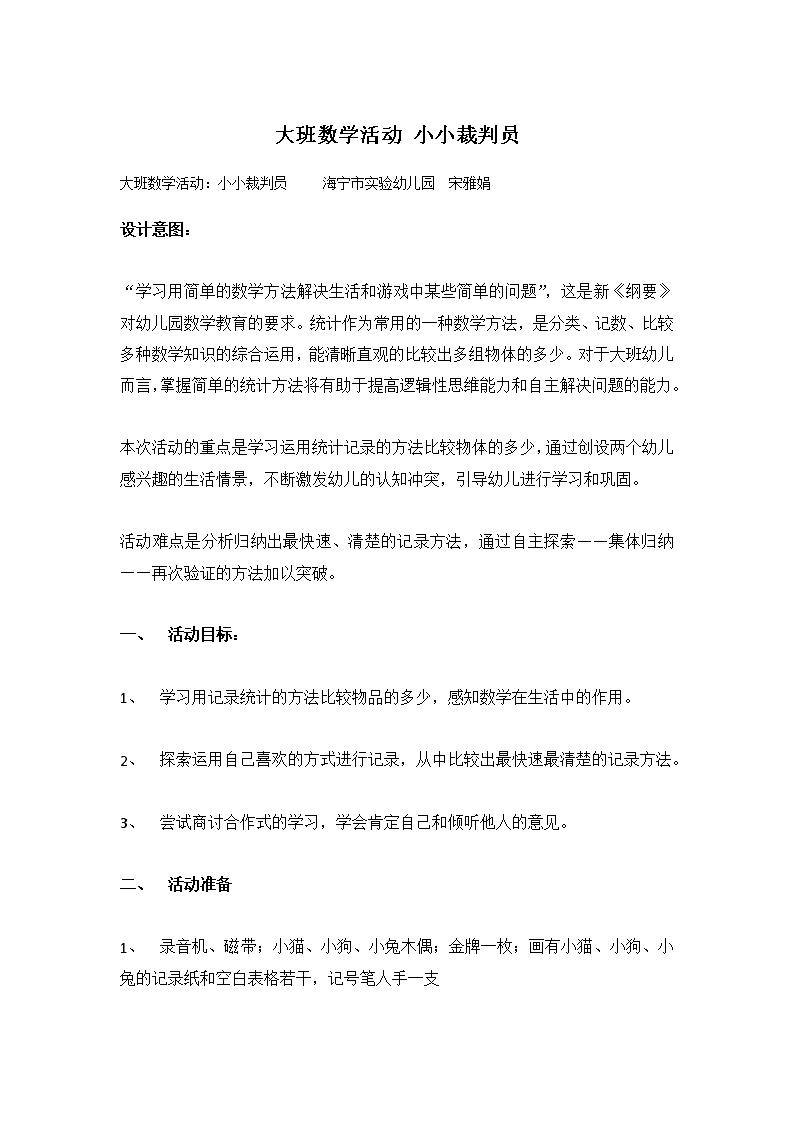 大班数学活动 小小裁判员

大班数学活动：小小裁判员　　海宁市实验幼儿园　宋雅娟

设计意图：

“学习用简单的数学方法解决生活和游戏中某些简单的问题”，这是新《纲要》对幼儿园数学教育的要求。统计作为常用的一种数学方法，是分类、记数、比较多种数学知识的综合运用，能清晰直观的比较出多组物体的多少。对于大班幼儿而言，掌握简单的统计方法将有助于提高逻辑性思维能力和自主解决问题的能力。

本次活动的重点是学习运用统计记录的方法比较物体的多少，通过创设两个幼儿感兴趣的生活情景，不断激发幼儿的认知冲突，引导幼儿进行学习和巩固。

活动难点是分析归纳出最快速、清楚的记录方法，通过自主探索——集体归纳——再次验证的方法加以突破。

一、　活动目标：

1、　学习用记录统计的方法比较物品的多少，感知数学在生活中的作用。

2、　探索运用自己喜欢的方式进行记录，从中比较出最快速最清楚的记录方法。

3、　尝试商讨合作式的学习，学会肯定自己和倾听他人的意见。

二、　活动准备

1、　录音机、磁带；小猫、小狗、小兔木偶；金牌一枚；画有小猫、小狗、小兔的记录纸和空白表格若干，记号笔人手一支